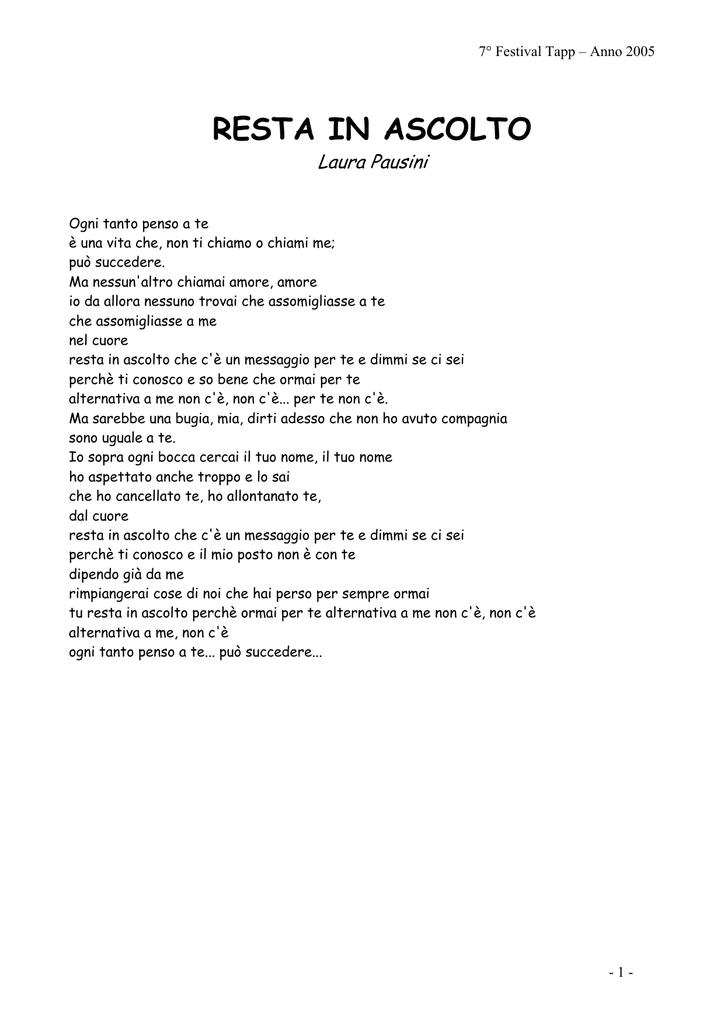 7° Festival Tapp – Anno 2005

RESTA IN ASCOLTO
Laura Pausini

Ogni tanto penso a te
è una vita che, non ti chiamo o chiami me;
può succedere.
Ma nessun'altro chiamai amore, amore
io da allora nessuno trovai che assomigliasse a te
che assomigliasse a me
nel cuore
resta in ascolto che c'è un messaggio per te e dimmi se ci sei
perchè ti conosco e so bene che ormai per te
alternativa a me non c'è, non c'è... per te non c'è.
Ma sarebbe una bugia, mia, dirti adesso che non ho avuto compagnia
sono uguale a te.
Io sopra ogni bocca cercai il tuo nome, il tuo nome
ho aspettato anche troppo e lo sai
che ho cancellato te, ho allontanato te,
dal cuore
resta in ascolto che c'è un messaggio per te e dimmi se ci sei
perchè ti conosco e il mio posto non è con te
dipendo già da me
rimpiangerai cose di noi che hai perso per sempre ormai
tu resta in ascolto perchè ormai per te alternativa a me non c'è, non c'è
alternativa a me, non c'è
ogni tanto penso a te... può succedere...

- 1 -